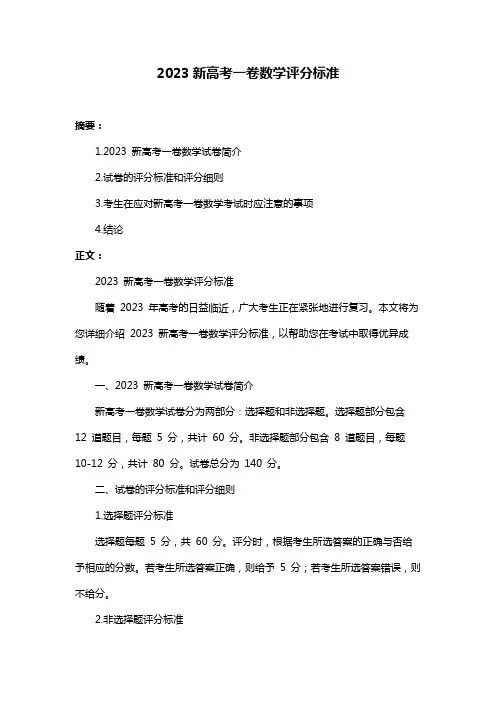 2023 新高考一卷数学评分标准

摘要：

1.2023 新高考一卷数学试卷简介

2.试卷的评分标准和评分细则

3.考生在应对新高考一卷数学考试时应注意的事项

4.结论

正文：

2023 新高考一卷数学评分标准

随着 2023 年高考的日益临近，广大考生正在紧张地进行复习。本文将为您详细介绍 2023 新高考一卷数学评分标准，以帮助您在考试中取得优异成绩。

一、2023 新高考一卷数学试卷简介

新高考一卷数学试卷分为两部分：选择题和非选择题。选择题部分包含 12 道题目，每题 5 分，共计 60 分。非选择题部分包含 8 道题目，每题 10-12 分，共计 80 分。试卷总分为 140 分。

二、试卷的评分标准和评分细则

1.选择题评分标准

选择题每题 5 分，共 60 分。评分时，根据考生所选答案的正确与否给予相应的分数。若考生所选答案正确，则给予 5 分；若考生所选答案错误，则不给分。

2.非选择题评分标准